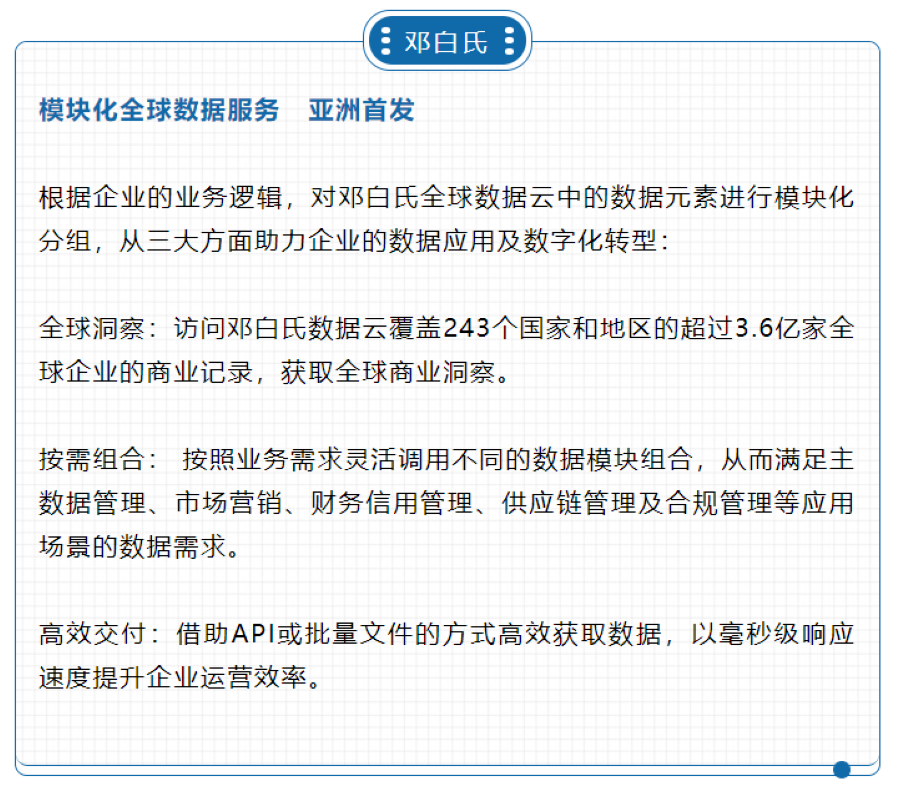 邓白氏

模块化全球数据服务　亚洲首发

根据企业的业务逻辑，对邓白氏全球数据云中的数据元素进行模块化分组，从三大方面助力企业的数据应用及数字化转型：

全球洞察：访问邓白氏数据云覆盖243个国家和地区的超过3.6亿家全球企业的商业记录，获取全球商业洞察。

按需组合： 按照业务需求灵活调用不同的数据模块组合，从而满足主数据管理、市场营销、财务信用管理、供应链管理及合规管理等应用场景的数据需求。

高效交付：借助API或批量文件的方式高效获取数据，以毫秒级响应速度提升企业运营效率。